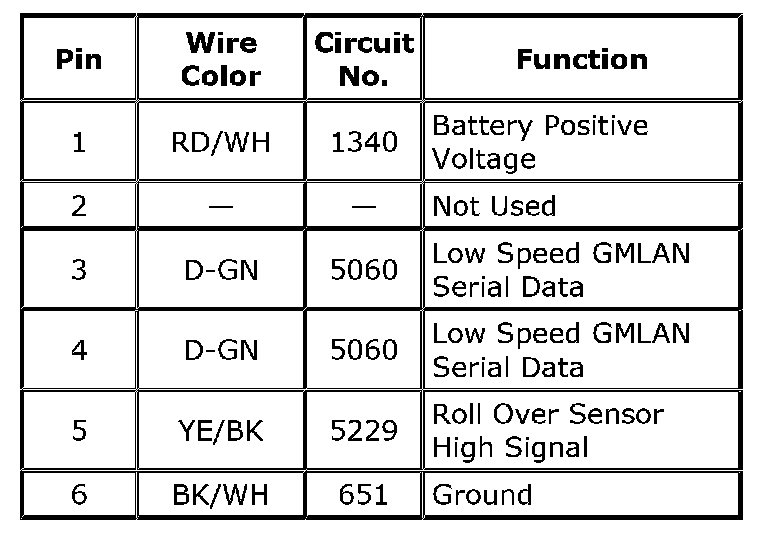 | Pin | Wire Color | Circuit No. | Function |
|---|---|---|---|
| 1 | RD/WH | 1340 | Battery Positive Voltage |
| 2 | — | — | Not Used |
| 3 | D-GN | 5060 | Low Speed GMLAN Serial Data |
| 4 | D-GN | 5060 | Low Speed GMLAN Serial Data |
| 5 | YE/BK | 5229 | Roll Over Sensor High Signal |
| 6 | BK/WH | 651 | Ground |